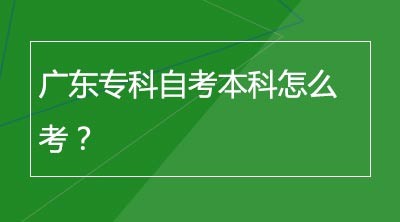 广东专科自考本科怎么考？